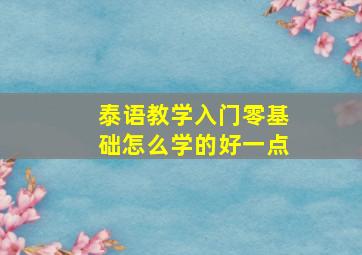 泰语教学入门零基础怎么学的好一点